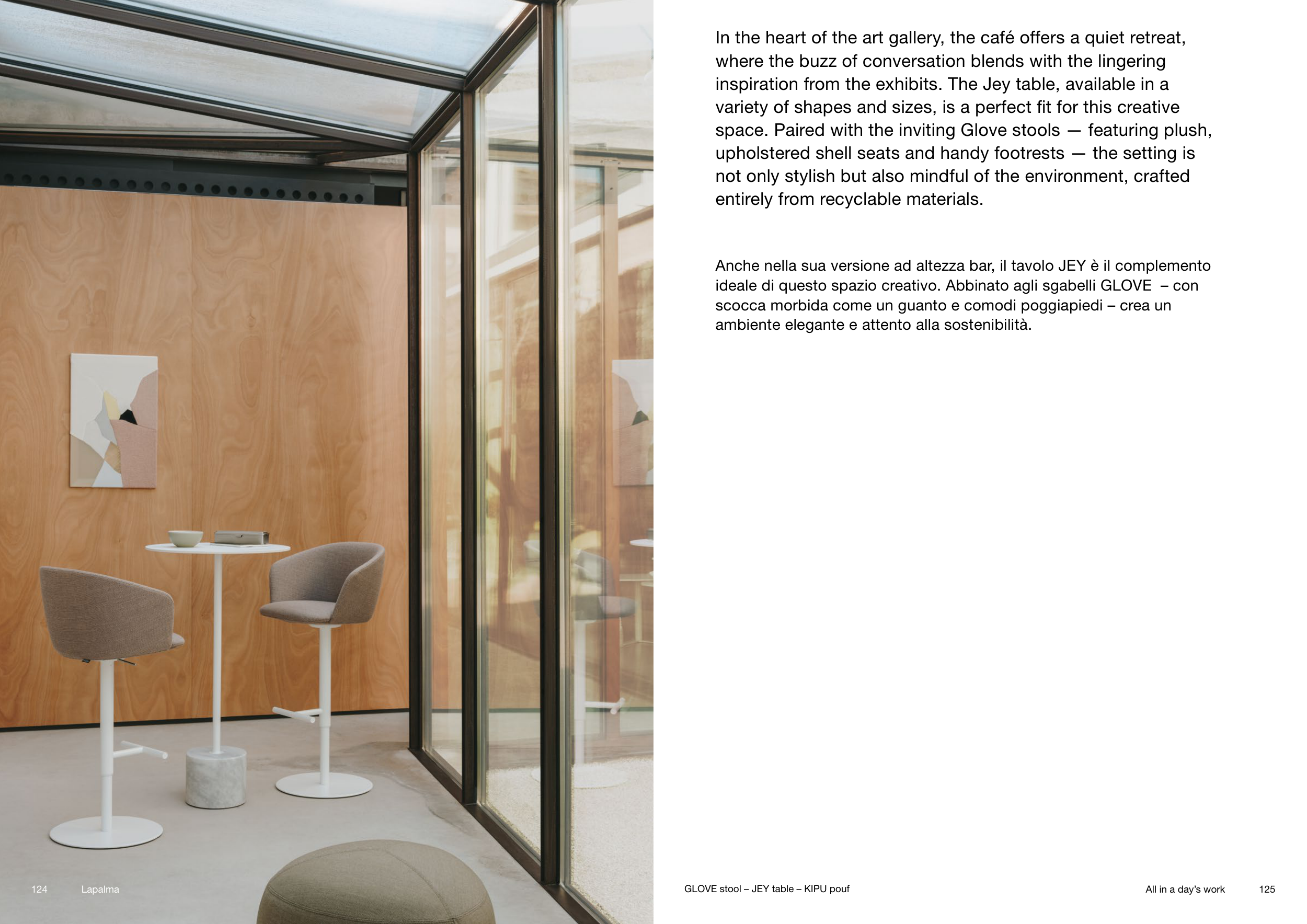 In the heart of the art gallery, the café offers a quiet retreat, where the buzz of conversation blends with the lingering inspiration from the exhibits. The Jey table, available in a variety of shapes and sizes, is a perfect fit for this creative space. Paired with the inviting Glove stools — featuring plush, upholstered shell seats and handy footrests — the setting is not only stylish but also mindful of the environment, crafted entirely from recyclable materials.

Anche nella sua versione ad altezza bar, il tavolo JEY è il complemento ideale di questo spazio creativo. Abbinato agli sgabelli GLOVE – con scocca morbida come un guanto e comodi poggiapiedi – crea un ambiente elegante e attento alla sostenibilità.

124 Lapalma

GLOVE stool – JEY table – KIPU pouf

All in a day's work 125